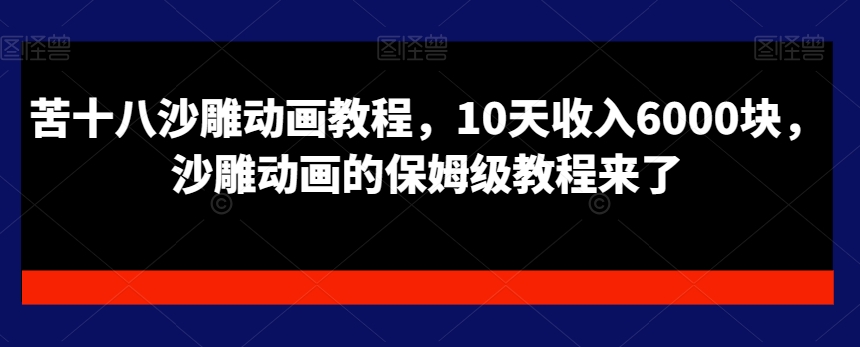 图怪兽 图怪兽 图怪兽

苦十八沙雕动画教程，10天收入6000块，沙雕动画的保姆级教程来了